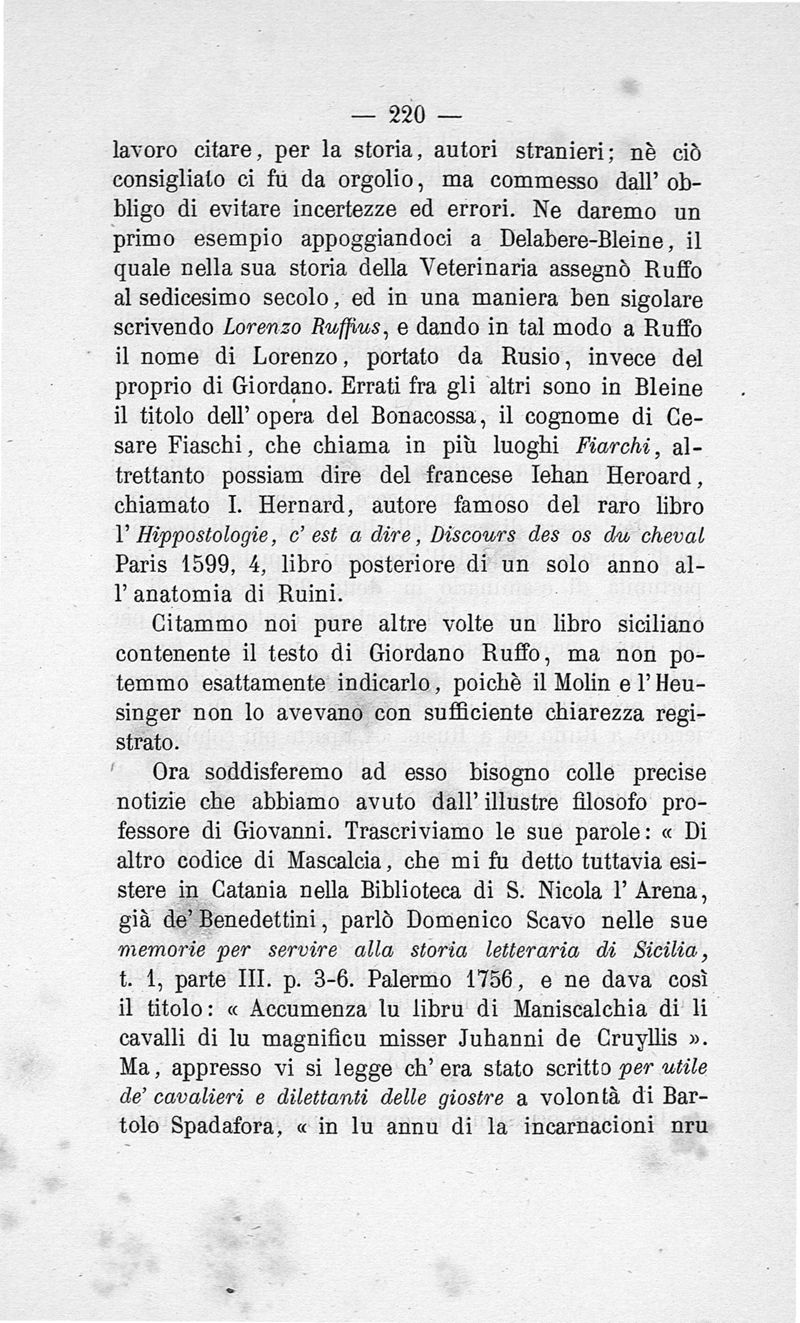 — 220 —

lavoro citare, per la storia, autori stranieri; nè ciò consigliato ci fu da orgolio, ma commesso dall' obbligo di evitare incertezze ed errori. Ne daremo un primo esempio appoggiandoci a Delabere-Bleine, il quale nella sua storia della Veterinaria assegnò Ruffo al sedicesimo secolo, ed in una maniera ben sigolare scrivendo Lorenzo Ruffius, e dando in tal modo a Ruffo il nome di Lorenzo, portato da Rusio, invece del proprio di Giordano. Errati fra gli altri sono in Bleine il titolo dell' opera del Bonacossa, il cognome di Cesare Fiaschi, che chiama in più luoghi Fiarchi, altrettanto possiam dire del francese Iehan Heroard, chiamato I. Hernard, autore famoso del raro libro l' Hippostologie, c' est a dire, Discours des os du cheval Paris 1599, 4, libro posteriore di un solo anno all' anatomia di Ruini.

Citammo noi pure altre volte un libro siciliano contenente il testo di Giordano Ruffo, ma non potemmo esattamente indicarlo, poichè il Molin e l' Heusinger non lo avevano con sufficiente chiarezza registrato.

Ora soddisferemo ad esso bisogno colle precise notizie che abbiamo avuto dall' illustre filosofo professore di Giovanni. Trascriviamo le sue parole: « Di altro codice di Mascalcia, che mi fu detto tuttavia esistere in Catania nella Biblioteca di S. Nicola l' Arena, già de' Benedettini, parlò Domenico Scavo nelle sue memorie per servire alla storia letteraria di Sicilia, t. 1, parte III. p. 3-6. Palermo 1756, e ne dava così il titolo: « Accumenza lu libru di Maniscalchia di li cavalli di lu magnificu misser Juhanni de Cruyllis ». Ma, appresso vi si legge ch' era stato scritto per utile de' cavalieri e dilettanti delle giostre a volontà di Bartolo Spadafora, « in lu annu di la incarnacioni nru